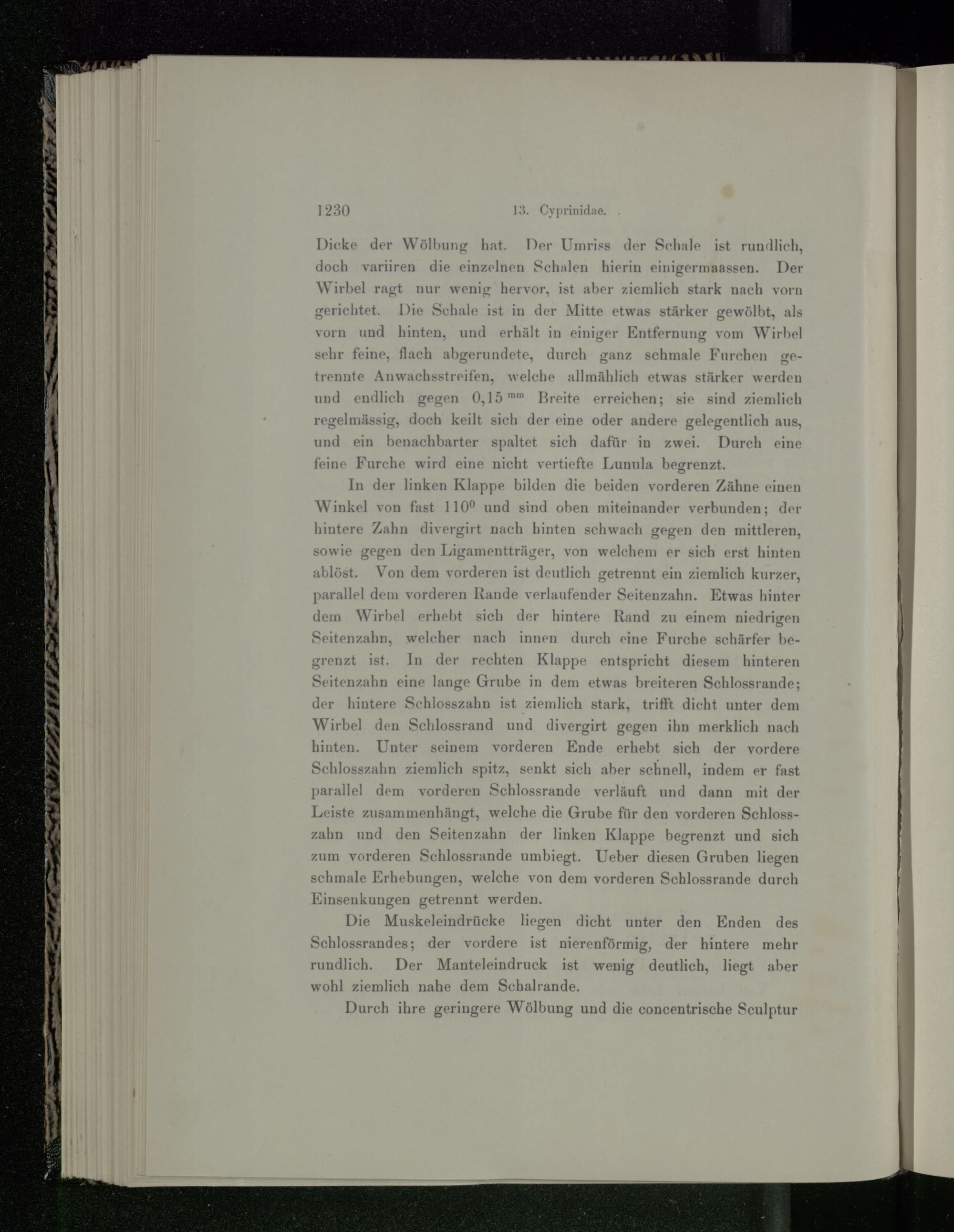 1230 13. Cyprinidae.

Dicke der Wölbung hat. Der Umriss der Schale ist rundlich, doch variiren die einzelnen Schalen hierin einigermaassen. Der Wirbel ragt nur wenig hervor, ist aber ziemlich stark nach vorn gerichtet. Die Schale ist in der Mitte etwas stärker gewölbt, als vorn und hinten, und erhält in einiger Entfernung vom Wirbel sehr feine, flach abgerundete, durch ganz schmale Furchen getrennte Anwachsstreifen, welche allmählich etwas stärker werden und endlich gegen 0,15 $^{mm}$ Breite erreichen; sie sind ziemlich regelmässig, doch keilt sich der eine oder andere gelegentlich aus, und ein benachbarter spaltet sich dafür in zwei. Durch eine feine Furche wird eine nicht vertiefte Lunula begrenzt.

In der linken Klappe bilden die beiden vorderen Zähne einen Winkel von fast $110^0$ und sind oben miteinander verbunden; der hintere Zahn divergirt nach hinten schwach gegen den mittleren, sowie gegen den Ligamentträger, von welchem er sich erst hinten ablöst. Von dem vorderen ist deutlich getrennt ein ziemlich kurzer, parallel dem vorderen Rande verlaufender Seitenzahn. Etwas hinter dem Wirbel erhebt sich der hintere Rand zu einem niedrigen Seitenzahn, welcher nach innen durch eine Furche schärfer begrenzt ist. In der rechten Klappe entspricht diesem hinteren Seitenzahn eine lange Grube in dem etwas breiteren Schlossrande; der hintere Schlosszahn ist ziemlich stark, trifft dicht unter dem Wirbel den Schlossrand und divergirt gegen ihn merklich nach hinten. Unter seinem vorderen Ende erhebt sich der vordere Schlosszahn ziemlich spitz, senkt sich aber schnell, indem er fast parallel dem vorderen Schlossrande verläuft und dann mit der Leiste zusammenhängt, welche die Grube für den vorderen Schlosszahn und den Seitenzahn der linken Klappe begrenzt und sich zum vorderen Schlossrande umbiegt. Ueber diesen Gruben liegen schmale Erhebungen, welche von dem vorderen Schlossrande durch Einsenkungen getrennt werden.

Die Muskeleindrücke liegen dicht unter den Enden des Schlossrandes; der vordere ist nierenförmig, der hintere mehr rundlich. Der Manteleindruck ist wenig deutlich, liegt aber wohl ziemlich nahe dem Schalrande.

Durch ihre geringere Wölbung und die concentrische Sculptur